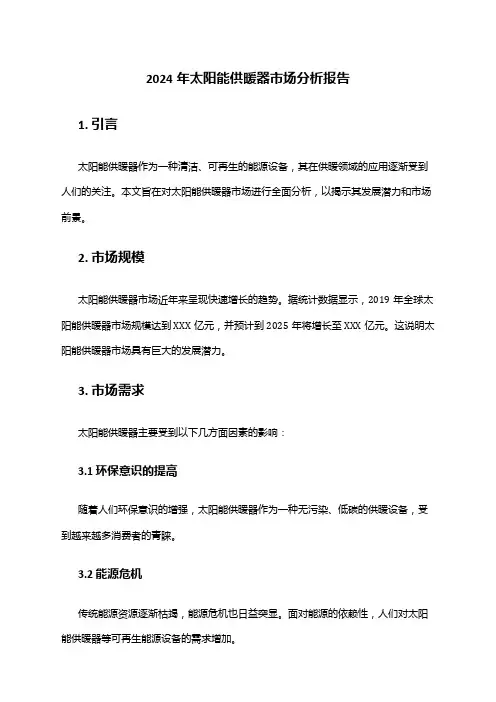 2024 年太阳能供暖器市场分析报告

1. 引言

太阳能供暖器作为一种清洁、可再生的能源设备，其在供暖领域的应用逐渐受到人们的关注。本文旨在对太阳能供暖器市场进行全面分析，以揭示其发展潜力和市场前景。

2. 市场规模

太阳能供暖器市场近年来呈现快速增长的趋势。据统计数据显示，2019 年全球太阳能供暖器市场规模达到 XXX 亿元，并预计到 2025 年将增长至 XXX 亿元。这说明太阳能供暖器市场具有巨大的发展潜力。

3. 市场需求

太阳能供暖器主要受到以下几方面因素的影响：

3.1 环保意识的提高

随着人们环保意识的增强，太阳能供暖器作为一种无污染、低碳的供暖设备，受到越来越多消费者的青睐。

3.2 能源危机

传统能源资源逐渐枯竭，能源危机也日益突显。面对能源的依赖性，人们对太阳能供暖器等可再生能源设备的需求增加。